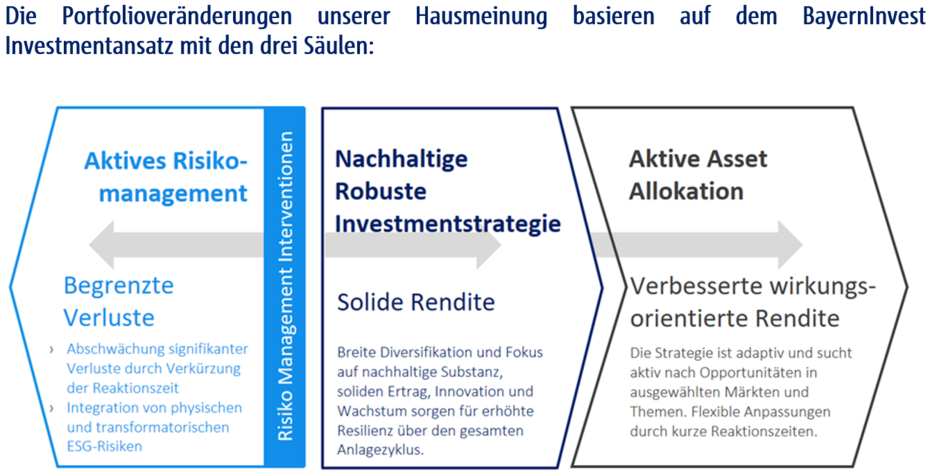 Die Portfolioveränderungen unserer Hausmeinung basieren auf dem BayernInvest Investmentansatz mit den drei Säulen:

Aktives Risikomanagement

Begrenzte Verluste

› Abschwächung signifikanter Verluste durch Verkürzung der Reaktionszeit
› Integration von physischen und transformatorischen ESG-Risiken

Risiko Management Interventionen

Nachhaltige Robuste Investmentstrategie

Solide Rendite

Breite Diversifikation und Fokus auf nachhaltige Substanz, soliden Ertrag, Innovation und Wachstum sorgen für erhöhte Resilienz über den gesamten Anlagezyklus.

Aktive Asset Allokation

Verbesserte wirkungsorientierte Rendite

Die Strategie ist adaptiv und sucht aktiv nach Opportunitäten in ausgewählten Märkten und Themen. Flexible Anpassungen durch kurze Reaktionszeiten.